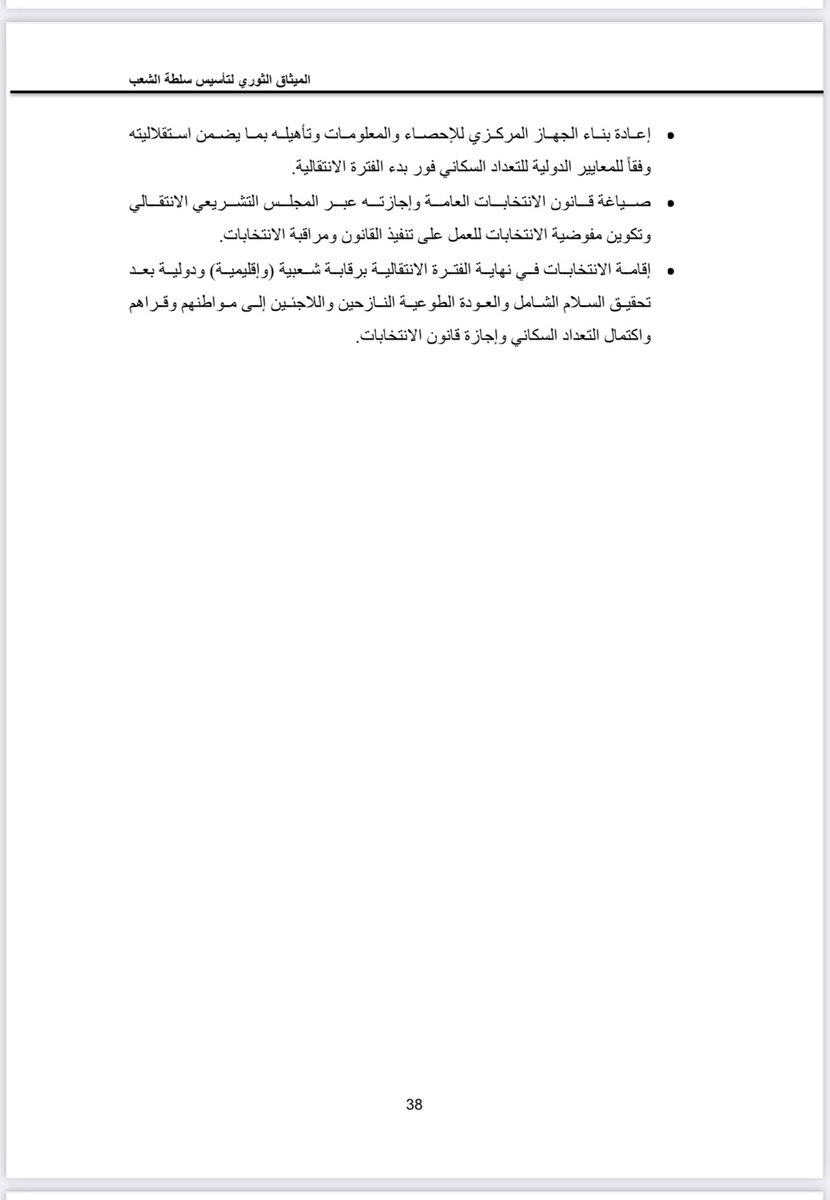 الميثاق الثوري لتأسيس سلطة الشعب

• إعادة بناء الجهاز المركزي للإحصاء والمعلومات وتأهيله بما يضمن استقلاليته وفقاً للمعايير الدولية للتعداد السكاني فور بدء الفترة الانتقالية.

• صياغة قانون الانتخابات العامة وإجازته عبر المجلس التشريعي الانتقالي وتكوين مفوضية الانتخابات للعمل على تنفيذ القانون ومراقبة الانتخابات.

• إقامة الانتخابات في نهاية الفترة الانتقالية برقابة شعبية (وإقليمية) ودولية بعد تحقيق السلام الشامل والعودة الطوعية النازحين واللاجئين إلى مواطنهم وقراهم واكتمال التعداد السكاني وإجازة قانون الانتخابات.

38